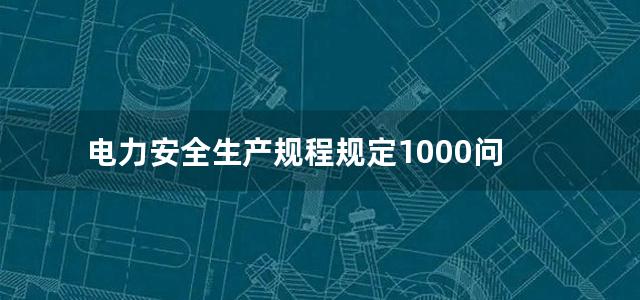 电力安全生产规程规定1000问